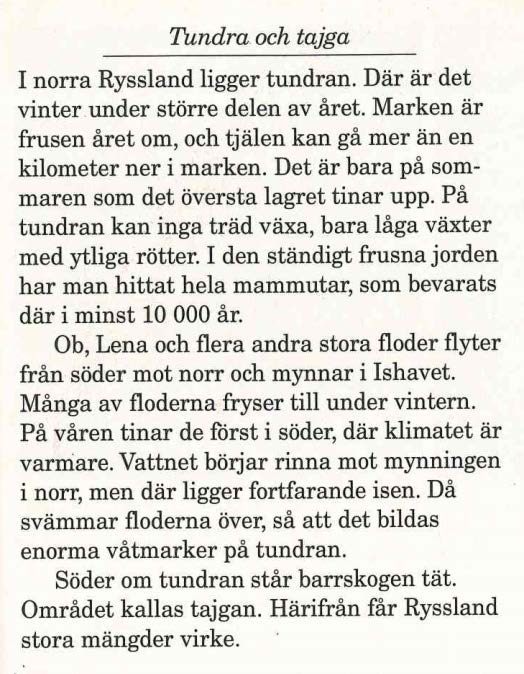 Tundra och tajga

I norra Ryssland ligger tundran. Där är det vinter under större delen av året. Marken är frusen året om, och tjälen kan gå mer än en kilometer ner i marken. Det är bara på sommaren som det översta lagret tinar upp. På tundran kan inga träd växa, bara låga växter med ytliga rötter. I den ständigt frusna jorden har man hittat hela mammutar, som bevarats där i minst 10 000 år.

Ob, Lena och flera andra stora floder flyter från söder mot norr och mynnar i Ishavet. Många av floderna fryser till under vintern. På våren tinar de först i söder, där klimatet är varmare. Vattnet börjar rinna mot mynningen i norr, men där ligger fortfarande isen. Då svämmar floderna över, så att det bildas enorma våtmarker på tundran.

Söder om tundran står barrskogen tät. Området kallas tajgan. Härifrån får Ryssland stora mängder virke.